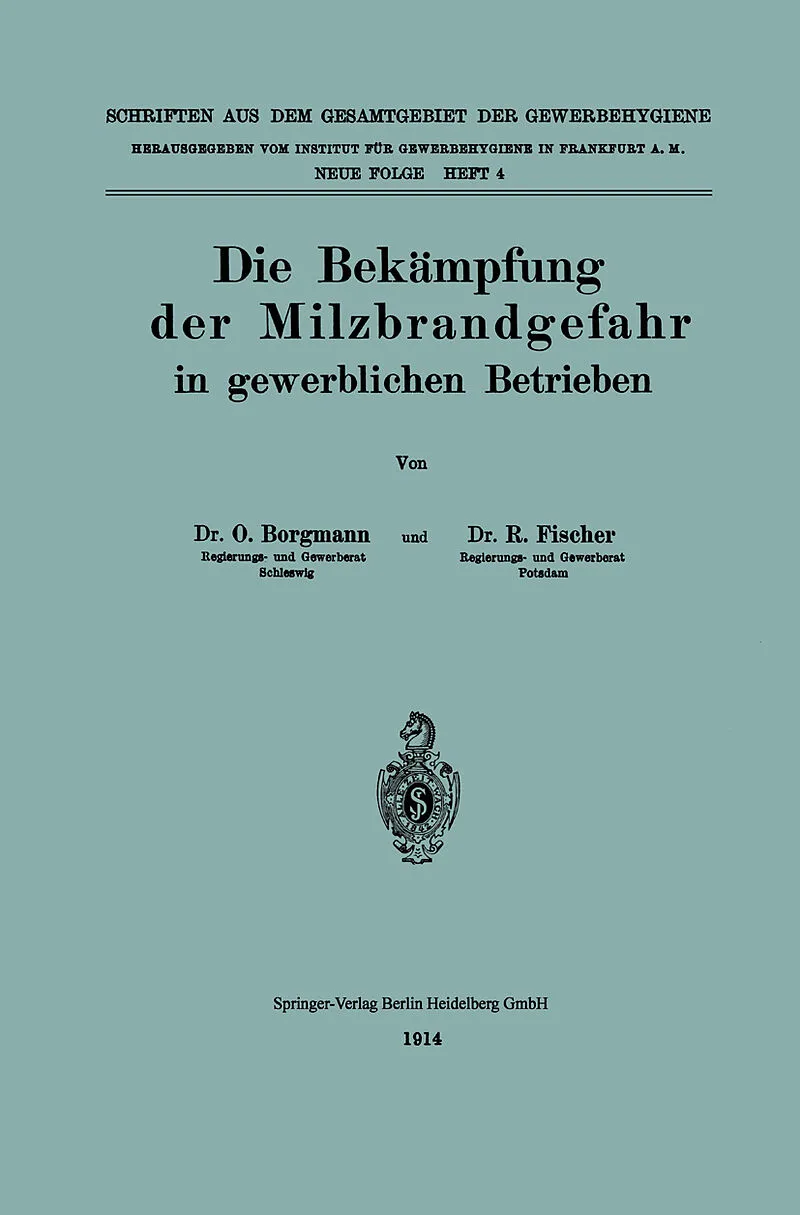 SCHRIFTEN AUS DEM GESAMTGEBIET DER GEWERBEHYGIENE
HERAUSGEGEBEN VOM INSTITUT FÜR GEWERBEHYGIENE IN FRANKFURT A. M.
NEUE FOLGE HEFT 4

Die Bekämpfung
der Milzbrandgefahr
in gewerblichen Betrieben

Von

Dr. O. Borgmann
Regierungs- und Gewerberat
Schleswig

und

Dr. R. Fischer
Regierungs- und Gewerberat
Potsdam

Springer-Verlag Berlin Heidelberg GmbH
1914